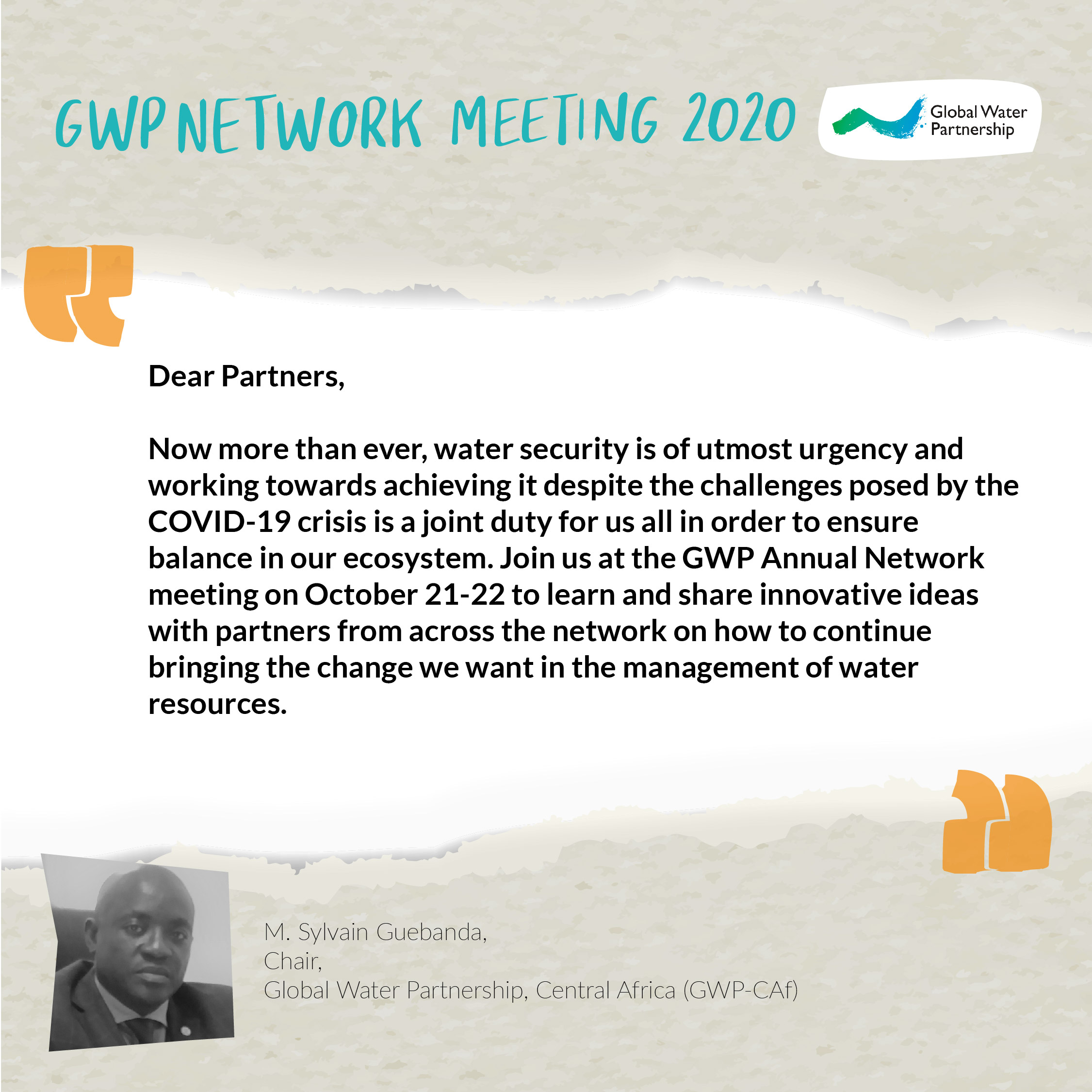 GWP NETWORK MEETING 2020

Global Water Partnership

Dear Partners,

Now more than ever, water security is of utmost urgency and working towards achieving it despite the challenges posed by the COVID-19 crisis is a joint duty for us all in order to ensure balance in our ecosystem. Join us at the GWP Annual Network meeting on October 21-22 to learn and share innovative ideas with partners from across the network on how to continue bringing the change we want in the management of water resources.

M. Sylvain Guebanda,
Chair,
Global Water Partnership, Central Africa (GWP-CAf)